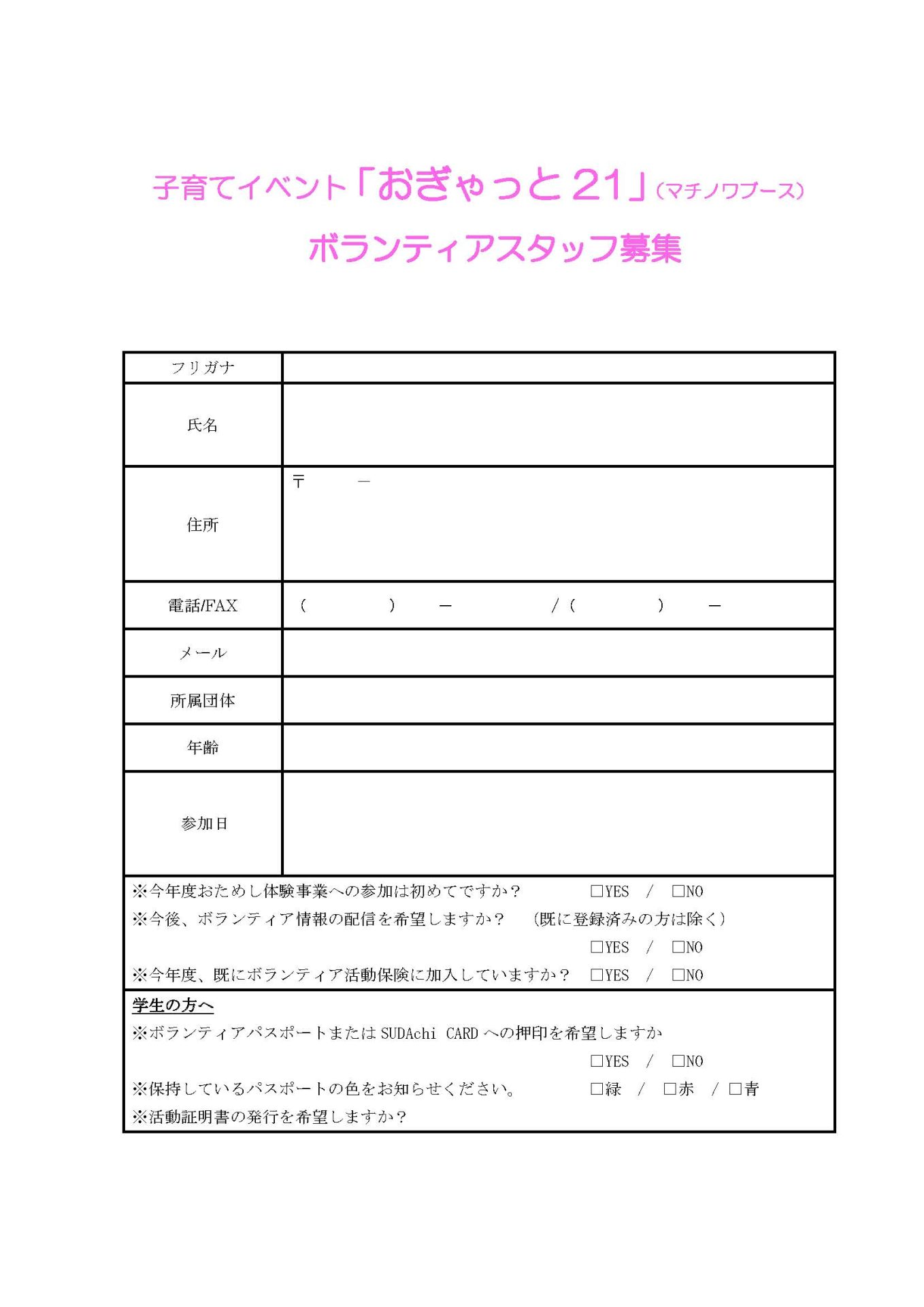 子育てイベント「おぎゃっと21」（マチノワブース）

ボランティアスタッフ募集

| フリガナ | |
|---|---|
| 氏名 | |
| 住所 | 〒　　－ |
| 電話/FAX | （　　）　－　　/（　　）　－ |
| メール | |
| 所属団体 | |
| 年齢 | |
| 参加日 | |

※今年度おためし体験事業への参加は初めてですか？　□YES　/　□NO
※今後、ボランティア情報の配信を希望しますか？　（既に登録済みの方は除く）
□YES　/　□NO
※今年度、既にボランティア活動保険に加入していますか？　□YES　/　□NO

学生の方へ
※ボランティアパスポートまたは SUDAchi CARD への押印を希望しますか
□YES　/　□NO
※保持しているパスポートの色をお知らせください。　□緑　/　□赤　/　□青
※活動証明書の発行を希望しますか？